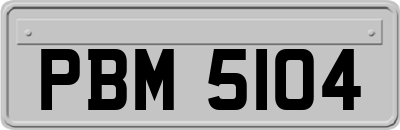 PBM 5104